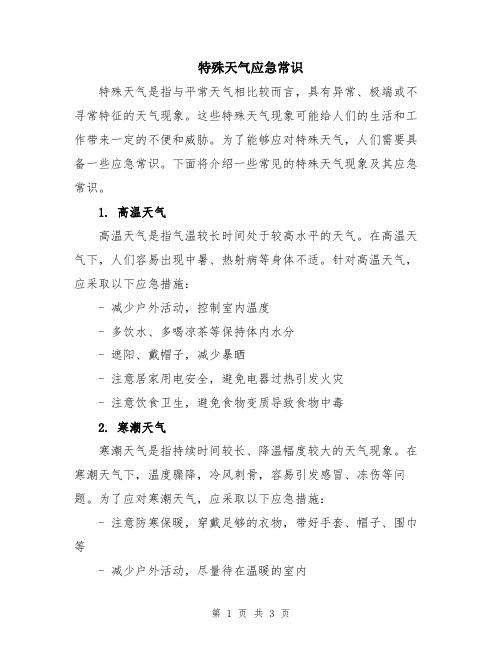 特殊天气应急常识

特殊天气是指与平常天气相比较而言，具有异常、极端或不寻常特征的天气现象。这些特殊天气现象可能给人们的生活和工作带来一定的不便和威胁。为了能够应对特殊天气，人们需要具备一些应急常识。下面将介绍一些常见的特殊天气现象及其应急常识。

1. 高温天气

高温天气是指气温较长时间处于较高水平的天气。在高温天气下，人们容易出现中暑、热射病等身体不适。针对高温天气，应采取以下应急措施：

- 减少户外活动，控制室内温度

- 多饮水、多喝凉茶等保持体内水分

- 遮阳、戴帽子，减少暴晒

- 注意居家用电安全，避免电器过热引发火灾

- 注意饮食卫生，避免食物变质导致食物中毒

2. 寒潮天气

寒潮天气是指持续时间较长、降温幅度较大的天气现象。在寒潮天气下，温度骤降，冷风刺骨，容易引发感冒、冻伤等问题。为了应对寒潮天气，应采取以下应急措施：

- 注意防寒保暖，穿戴足够的衣物，带好手套、帽子、围巾等

- 减少户外活动，尽量待在温暖的室内

第 1 页 共 3 页